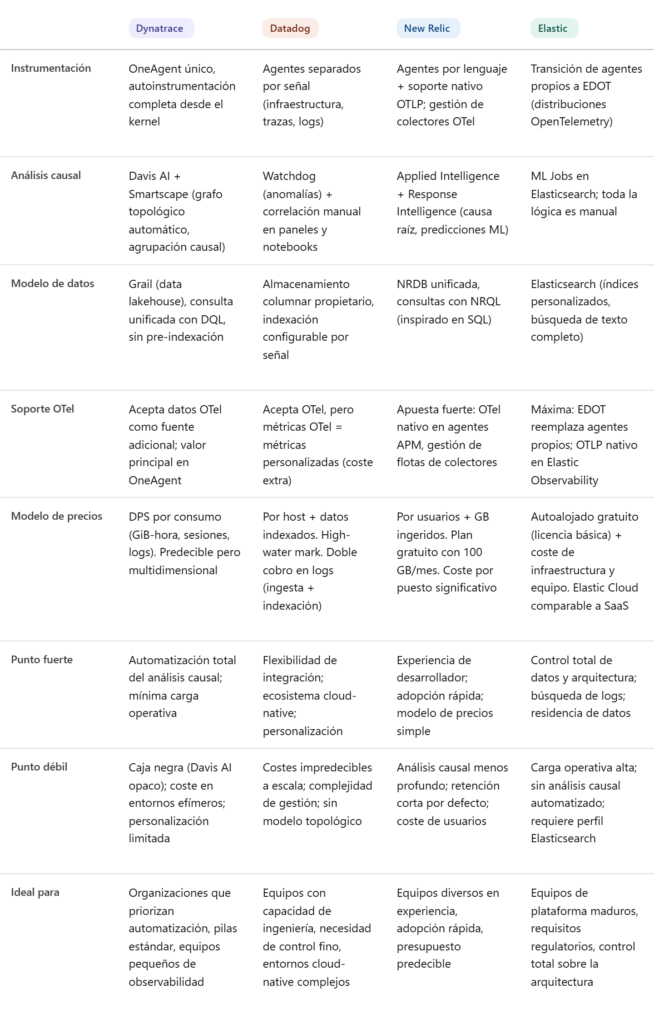 |  | Dynatrace | Datadog | New Relic | Elastic |
|---|---|---|---|---|
| Instrumentación | OneAgent único, autoinstrumentación completa desde el kernel | Agentes separados por señal (infraestructura, trazas, logs) | Agentes por lenguaje + soporte nativo OTLP; gestión de colectores OTel | Transición de agentes propios a EDOT (distribuciones OpenTelemetry) |
| Análisis causal | Davis AI + Smartscape (grafo topológico automático, agrupación causal) | Watchdog (anomalías) + correlación manual en paneles y notebooks | Applied Intelligence + Response Intelligence (causa raíz, predicciones ML) | ML Jobs en Elasticsearch; toda la lógica es manual |
| Modelo de datos | Grail (data lakehouse), consulta unificada con DQL, sin pre-indexación | Almacenamiento columnar propietario, indexación configurable por señal | NRDB unificada, consultas con NRQL (inspirado en SQL) | Elasticsearch (índices personalizados, búsqueda de texto completo) |
| Soporte OTel | Acepta datos OTel como fuente adicional; valor principal en OneAgent | Acepta OTel, pero métricas OTel = métricas personalizadas (coste extra) | Apuesta fuerte: OTel nativo en agentes APM, gestión de flotas de colectores | Máxima: EDOT reemplaza agentes propios; OTLP nativo en Elastic Observability |
| Modelo de precios | DPS por consumo (GiB-hora, sesiones, logs). Predecible pero multidimensional | Por host + datos indexados. High-water mark. Doble cobro en logs (ingesta + indexación) | Por usuarios + GB ingeridos. Plan gratuito con 100 GB/mes. Coste por puesto significativo | Autoalojado gratuito (licencia básica) + coste de infraestructura y equipo. Elastic Cloud comparable a SaaS |
| Punto fuerte | Automatización total del análisis causal; mínima carga operativa | Flexibilidad de integración; ecosistema cloud-native; personalización | Experiencia de desarrollador; adopción rápida; modelo de precios simple | Control total de datos y arquitectura; búsqueda de logs; residencia de datos |
| Punto débil | Caja negra (Davis AI opaco); coste en entornos efímeros; personalización limitada | Costes impredecibles a escala; complejidad de gestión; sin modelo topológico | Análisis causal menos profundo; retención corta por defecto; coste de usuarios | Carga operativa alta; sin análisis causal automatizado; requiere perfil Elasticsearch |
| Ideal para | Organizaciones que priorizan automatización, pilas estándar, equipos pequeños de observabilidad | Equipos con capacidad de ingeniería, necesidad de control fino, entornos cloud-native complejos | Equipos diversos en experiencia, adopción rápida, presupuesto predecible | Equipos de plataforma maduros, requisitos regulatorios, control total sobre la arquitectura |